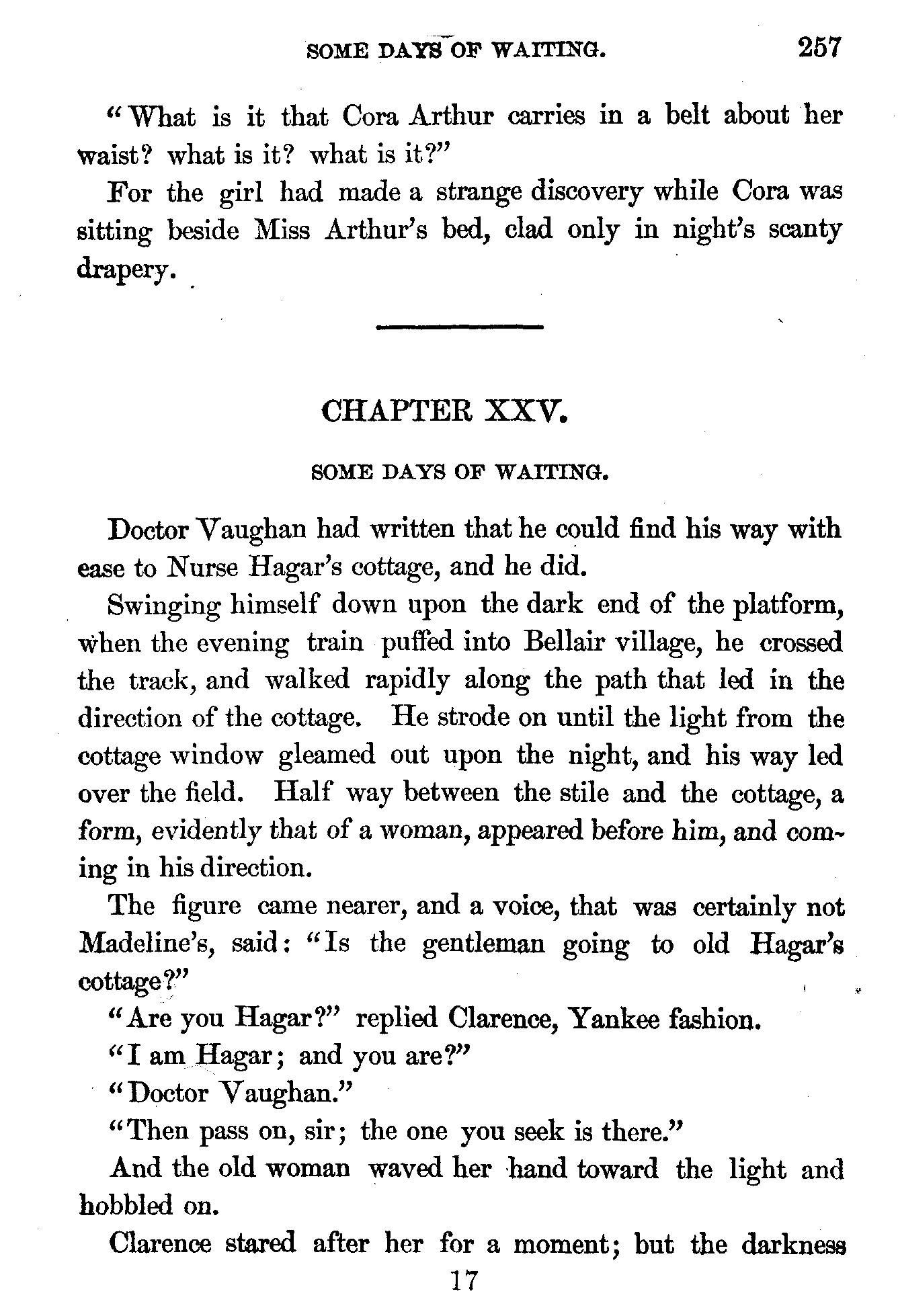 SOME DAYS OF WAITING. 257

"What is it that Cora Arthur carries in a belt about her waist? what is it? what is it?"

For the girl had made a strange discovery while Cora was sitting beside Miss Arthur's bed, clad only in night's scanty drapery.

CHAPTER XXV.

SOME DAYS OF WAITING.

Doctor Vaughan had written that he could find his way with ease to Nurse Hagar's cottage, and he did.

Swinging himself down upon the dark end of the platform, when the evening train puffed into Bellair village, he crossed the track, and walked rapidly along the path that led in the direction of the cottage. He strode on until the light from the cottage window gleamed out upon the night, and his way led over the field. Half way between the stile and the cottage, a form, evidently that of a woman, appeared before him, and coming in his direction.

The figure came nearer, and a voice, that was certainly not Madeline's, said: "Is the gentleman going to old Hagar's cottage?"

"Are you Hagar?" replied Clarence, Yankee fashion.

"I am Hagar; and you are?"

"Doctor Vaughan."

"Then pass on, sir; the one you seek is there."

And the old woman waved her hand toward the light and hobbled on.

Clarence stared after her for a moment; but the darkness

17